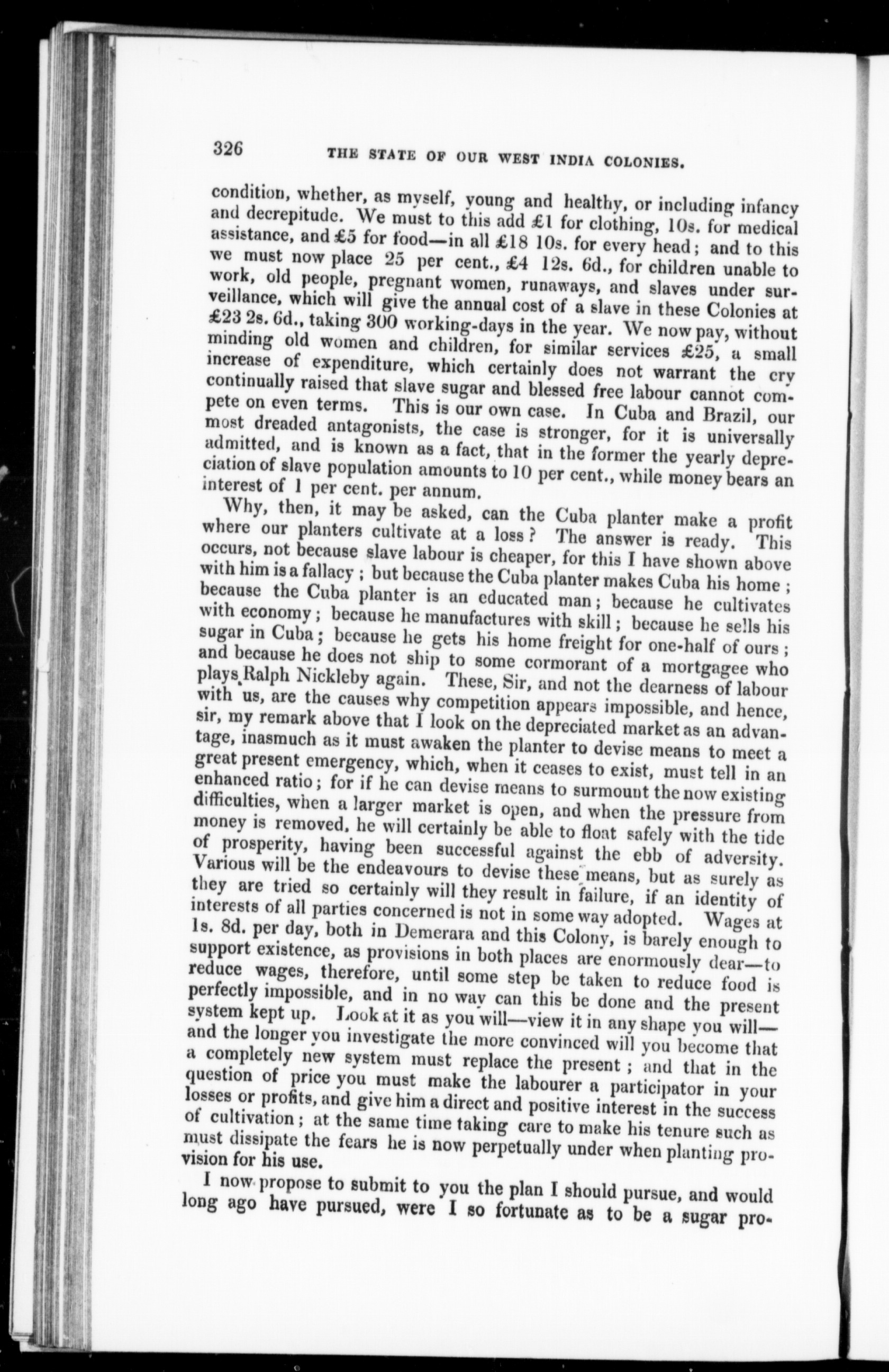 326 THE STATE OF OUR WEST INDIA COLONIES.

condition, whether, as myself, young and healthy, or including infancy and decrepitude. We must to this add £1 for clothing, 10s. for medical assistance, and £5 for food—in all £18 10s. for every head; and to this we must now place 25 per cent., £4 12s. 6d., for children unable to work, old people, pregnant women, runaways, and slaves under surveillance, which will give the annual cost of a slave in these Colonies at £23 2s. 6d., taking 300 working-days in the year. We now pay, without minding old women and children, for similar services £25, a small increase of expenditure, which certainly does not warrant the cry continually raised that slave sugar and blessed free labour cannot compete on even terms. This is our own case. In Cuba and Brazil, our most dreaded antagonists, the case is stronger, for it is universally admitted, and is known as a fact, that in the former the yearly depreciation of slave population amounts to 10 per cent., while money bears an interest of 1 per cent. per annum.

Why, then, it may be asked, can the Cuba planter make a profit where our planters cultivate at a loss? The answer is ready. This occurs, not because slave labour is cheaper, for this I have shown above with him is a fallacy; but because the Cuba planter makes Cuba his home; because the Cuba planter is an educated man; because he cultivates with economy; because he manufactures with skill; because he sells his sugar in Cuba; because he gets his home freight for one-half of ours; and because he does not ship to some cormorant of a mortgagee who plays Ralph Nickleby again. These, Sir, and not the dearness of labour with us, are the causes why competition appears impossible, and hence, sir, my remark above that I look on the depreciated market as an advantage, inasmuch as it must awaken the planter to devise means to meet a great present emergency, which, when it ceases to exist, must tell in an enhanced ratio; for if he can devise means to surmount the now existing difficulties, when a larger market is open, and when the pressure from money is removed, he will certainly be able to float safely with the tide of prosperity, having been successful against the ebb of adversity. Various will be the endeavours to devise these means, but as surely as they are tried so certainly will they result in failure, if an identity of interests of all parties concerned is not in some way adopted. Wages at 1s. 8d. per day, both in Demerara and this Colony, is barely enough to support existence, as provisions in both places are enormously dear—to reduce wages, therefore, until some step be taken to reduce food is perfectly impossible, and in no way can this be done and the present system kept up. Look at it as you will—view it in any shape you will—and the longer you investigate the more convinced will you become that a completely new system must replace the present; and that in the question of price you must make the labourer a participator in your losses or profits, and give him a direct and positive interest in the success of cultivation; at the same time taking care to make his tenure such as must dissipate the fears he is now perpetually under when planting provision for his use.

I now propose to submit to you the plan I should pursue, and would long ago have pursued, were I so fortunate as to be a sugar pro-